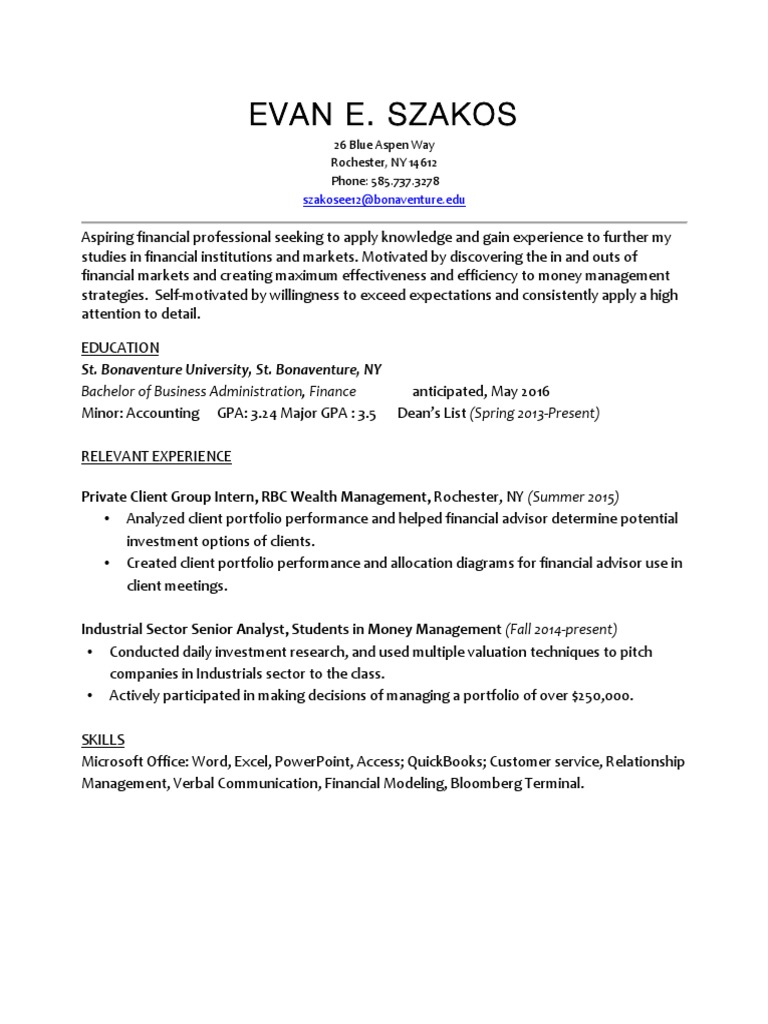 EVAN E. SZAKOS

26 Blue Aspen Way
Rochester, NY 14612
Phone: 585.737.3278
szakosee12@bonaventure.edu

Aspiring financial professional seeking to apply knowledge and gain experience to further my studies in financial institutions and markets. Motivated by discovering the in and outs of financial markets and creating maximum effectiveness and efficiency to money management strategies. Self-motivated by willingness to exceed expectations and consistently apply a high attention to detail.

EDUCATION
St. Bonaventure University, St. Bonaventure, NY
Bachelor of Business Administration, Finance anticipated, May 2016
Minor: Accounting GPA: 3.24 Major GPA : 3.5 Dean's List (Spring 2013-Present)

RELEVANT EXPERIENCE

Private Client Group Intern, RBC Wealth Management, Rochester, NY (Summer 2015)
• Analyzed client portfolio performance and helped financial advisor determine potential investment options of clients.
• Created client portfolio performance and allocation diagrams for financial advisor use in client meetings.

Industrial Sector Senior Analyst, Students in Money Management (Fall 2014-present)
• Conducted daily investment research, and used multiple valuation techniques to pitch companies in Industrials sector to the class.
• Actively participated in making decisions of managing a portfolio of over $250,000.

SKILLS
Microsoft Office: Word, Excel, PowerPoint, Access; QuickBooks; Customer service, Relationship Management, Verbal Communication, Financial Modeling, Bloomberg Terminal.